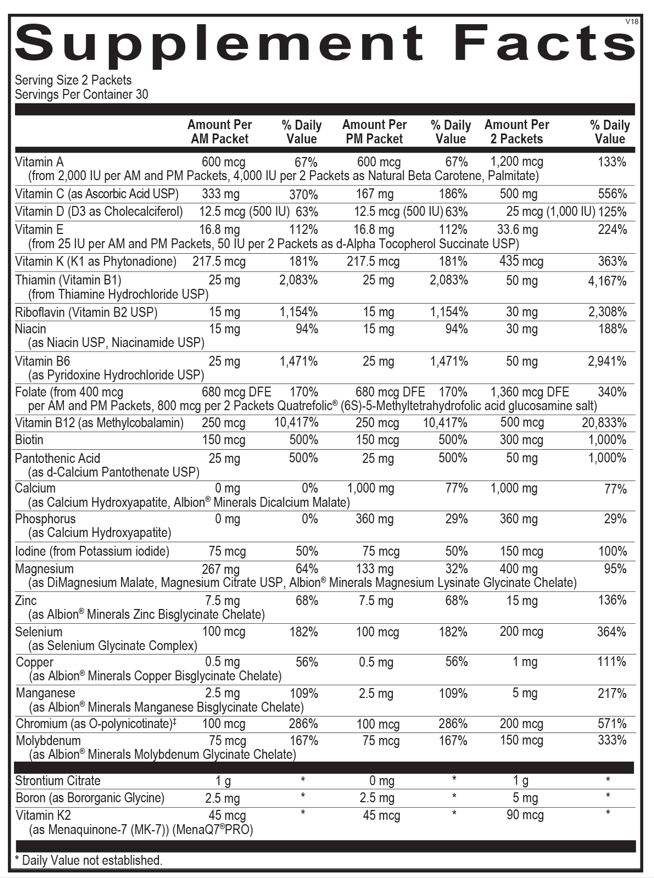 V18

Supplement Facts

Serving Size 2 Packets
Servings Per Container 30

| | Amount Per AM Packet | % Daily Value | Amount Per PM Packet | % Daily Value | Amount Per 2 Packets | % Daily Value |
|---|---|---|---|---|---|---|
| Vitamin A (from 2,000 IU per AM and PM Packets, 4,000 IU per 2 Packets as Natural Beta Carotene, Palmitate) | 600 mcg | 67% | 600 mcg | 67% | 1,200 mcg | 133% |
| Vitamin C (as Ascorbic Acid USP) | 333 mg | 370% | 167 mg | 186% | 500 mg | 556% |
| Vitamin D (D3 as Cholecalciferol) | 12.5 mcg (500 IU) | 63% | 12.5 mcg (500 IU) | 63% | 25 mcg (1,000 IU) | 125% |
| Vitamin E (from 25 IU per AM and PM Packets, 50 IU per 2 Packets as d-Alpha Tocopherol Succinate USP) | 16.8 mg | 112% | 16.8 mg | 112% | 33.6 mg | 224% |
| Vitamin K (K1 as Phytonadione) | 217.5 mcg | 181% | 217.5 mcg | 181% | 435 mcg | 363% |
| Thiamin (Vitamin B1) (from Thiamine Hydrochloride USP) | 25 mg | 2,083% | 25 mg | 2,083% | 50 mg | 4,167% |
| Riboflavin (Vitamin B2 USP) | 15 mg | 1,154% | 15 mg | 1,154% | 30 mg | 2,308% |
| Niacin (as Niacin USP, Niacinamide USP) | 15 mg | 94% | 15 mg | 94% | 30 mg | 188% |
| Vitamin B6 (as Pyridoxine Hydrochloride USP) | 25 mg | 1,471% | 25 mg | 1,471% | 50 mg | 2,941% |
| Folate (from 400 mcg per AM and PM Packets, 800 mcg per 2 Packets Quatrefolic® (6S)-5-Methyltetrahydrofolic acid glucosamine salt) | 680 mcg DFE | 170% | 680 mcg DFE | 170% | 1,360 mcg DFE | 340% |
| Vitamin B12 (as Methylcobalamin) | 250 mcg | 10,417% | 250 mcg | 10,417% | 500 mcg | 20,833% |
| Biotin | 150 mcg | 500% | 150 mcg | 500% | 300 mcg | 1,000% |
| Pantothenic Acid (as d-Calcium Pantothenate USP) | 25 mg | 500% | 25 mg | 500% | 50 mg | 1,000% |
| Calcium (as Calcium Hydroxyapatite, Albion® Minerals Dicalcium Malate) | 0 mg | 0% | 1,000 mg | 77% | 1,000 mg | 77% |
| Phosphorus (as Calcium Hydroxyapatite) | 0 mg | 0% | 360 mg | 29% | 360 mg | 29% |
| Iodine (from Potassium iodide) | 75 mcg | 50% | 75 mcg | 50% | 150 mcg | 100% |
| Magnesium (as DiMagnesium Malate, Magnesium Citrate USP, Albion® Minerals Magnesium Lysinate Glycinate Chelate) | 267 mg | 64% | 133 mg | 32% | 400 mg | 95% |
| Zinc (as Albion® Minerals Zinc Bisglycinate Chelate) | 7.5 mg | 68% | 7.5 mg | 68% | 15 mg | 136% |
| Selenium (as Selenium Glycinate Complex) | 100 mcg | 182% | 100 mcg | 182% | 200 mcg | 364% |
| Copper (as Albion® Minerals Copper Bisglycinate Chelate) | 0.5 mg | 56% | 0.5 mg | 56% | 1 mg | 111% |
| Manganese (as Albion® Minerals Manganese Bisglycinate Chelate) | 2.5 mg | 109% | 2.5 mg | 109% | 5 mg | 217% |
| Chromium (as O-polynicotinate)‡ | 100 mcg | 286% | 100 mcg | 286% | 200 mcg | 571% |
| Molybdenum (as Albion® Minerals Molybdenum Glycinate Chelate) | 75 mcg | 167% | 75 mcg | 167% | 150 mcg | 333% |
| Strontium Citrate | 1 g | * | 0 mg | * | 1 g | * |
| Boron (as Bororganic Glycine) | 2.5 mg | * | 2.5 mg | * | 5 mg | * |
| Vitamin K2 (as Menaquinone-7 (MK-7)) (MenaQ7®PRO) | 45 mcg | * | 45 mcg | * | 90 mcg | * |

* Daily Value not established.